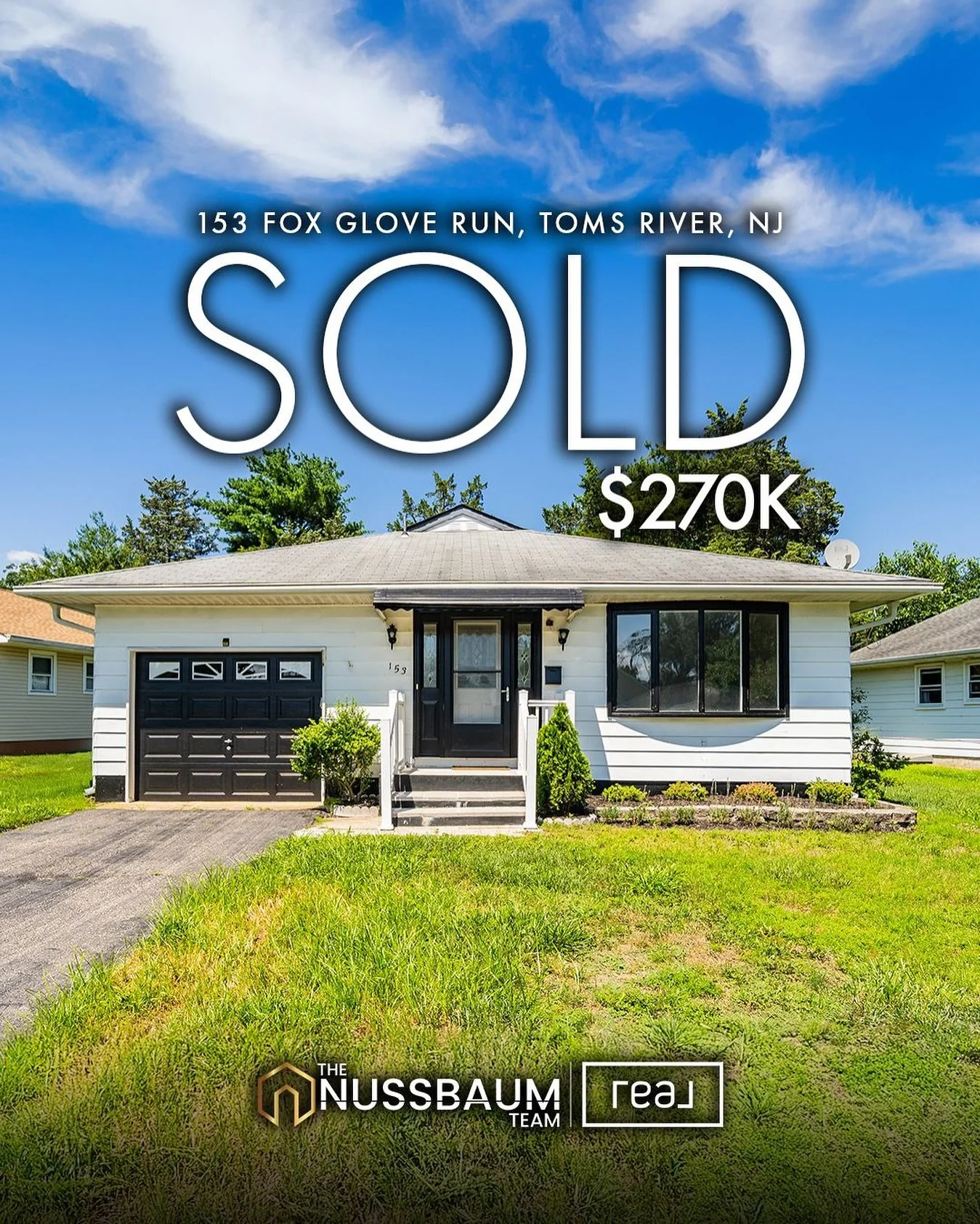 153 FOX GLOVE RUN, TOMS RIVER, NJ

SOLD

$270K

153

THE NUSSBAUM TEAM

real